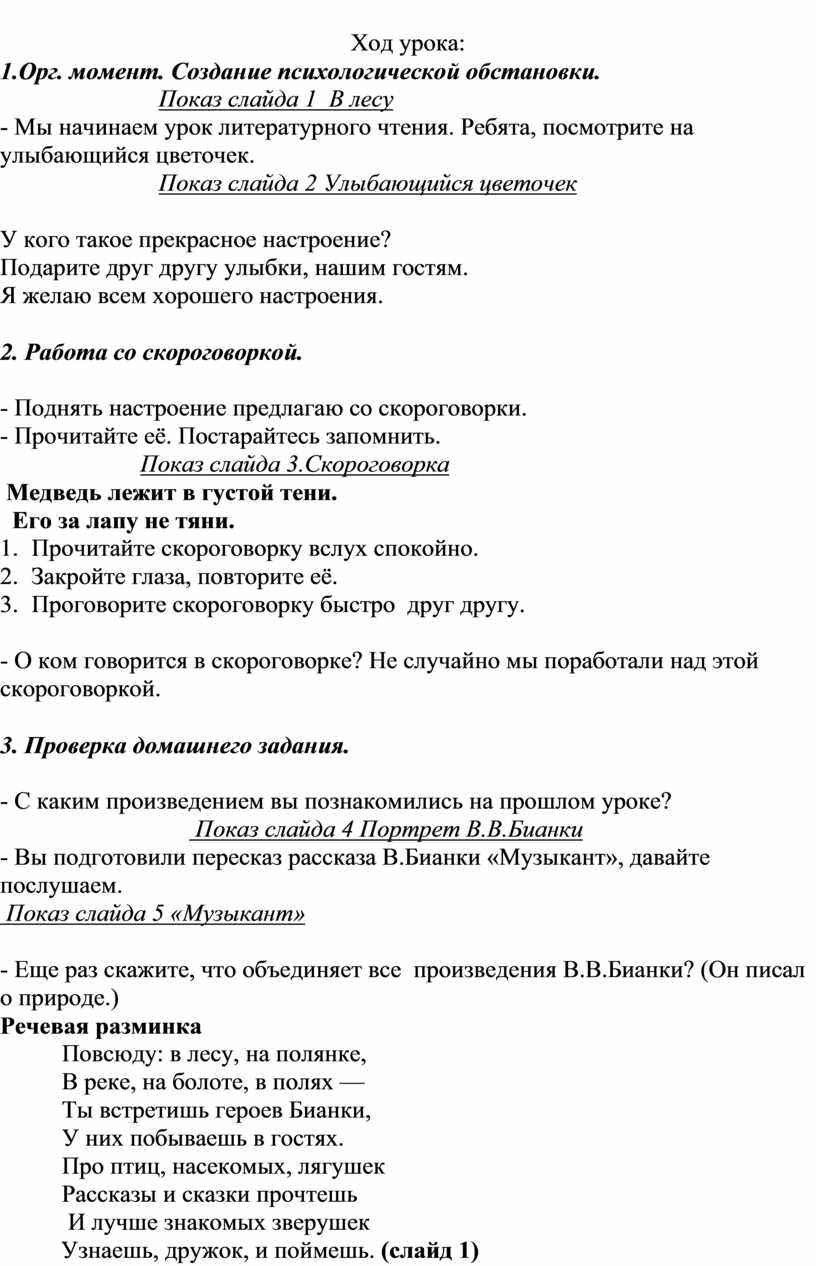 Ход урока:

1.Орг. момент. Создание психологической обстановки.

Показ слайда 1 В лесу

- Мы начинаем урок литературного чтения. Ребята, посмотрите на улыбающийся цветочек.

Показ слайда 2 Улыбающийся цветочек

У кого такое прекрасное настроение?
Подарите друг другу улыбки, нашим гостям.
Я желаю всем хорошего настроения.

2. Работа со скороговоркой.

- Поднять настроение предлагаю со скороговорки.
- Прочитайте её. Постарайтесь запомнить.

Показ слайда 3.Скороговорка

Медведь лежит в густой тени.
Его за лапу не тяни.

1. Прочитайте скороговорку вслух спокойно.
2. Закройте глаза, повторите её.
3. Проговорите скороговорку быстро друг другу.

- О ком говорится в скороговорке? Не случайно мы поработали над этой скороговоркой.

3. Проверка домашнего задания.

- С каким произведением вы познакомились на прошлом уроке?

Показ слайда 4 Портрет В.В.Бианки

- Вы подготовили пересказ рассказа В.Бианки «Музыкант», давайте послушаем.

Показ слайда 5 «Музыкант»

- Еще раз скажите, что объединяет все произведения В.В.Бианки? (Он писал о природе.)

Речевая разминка

Повсюду: в лесу, на полянке,
В реке, на болоте, в полях —
Ты встретишь героев Бианки,
У них побываешь в гостях.
Про птиц, насекомых, лягушек
Рассказы и сказки прочтешь
И лучше знакомых зверушек
Узнаешь, дружок, и поймешь. (слайд 1)